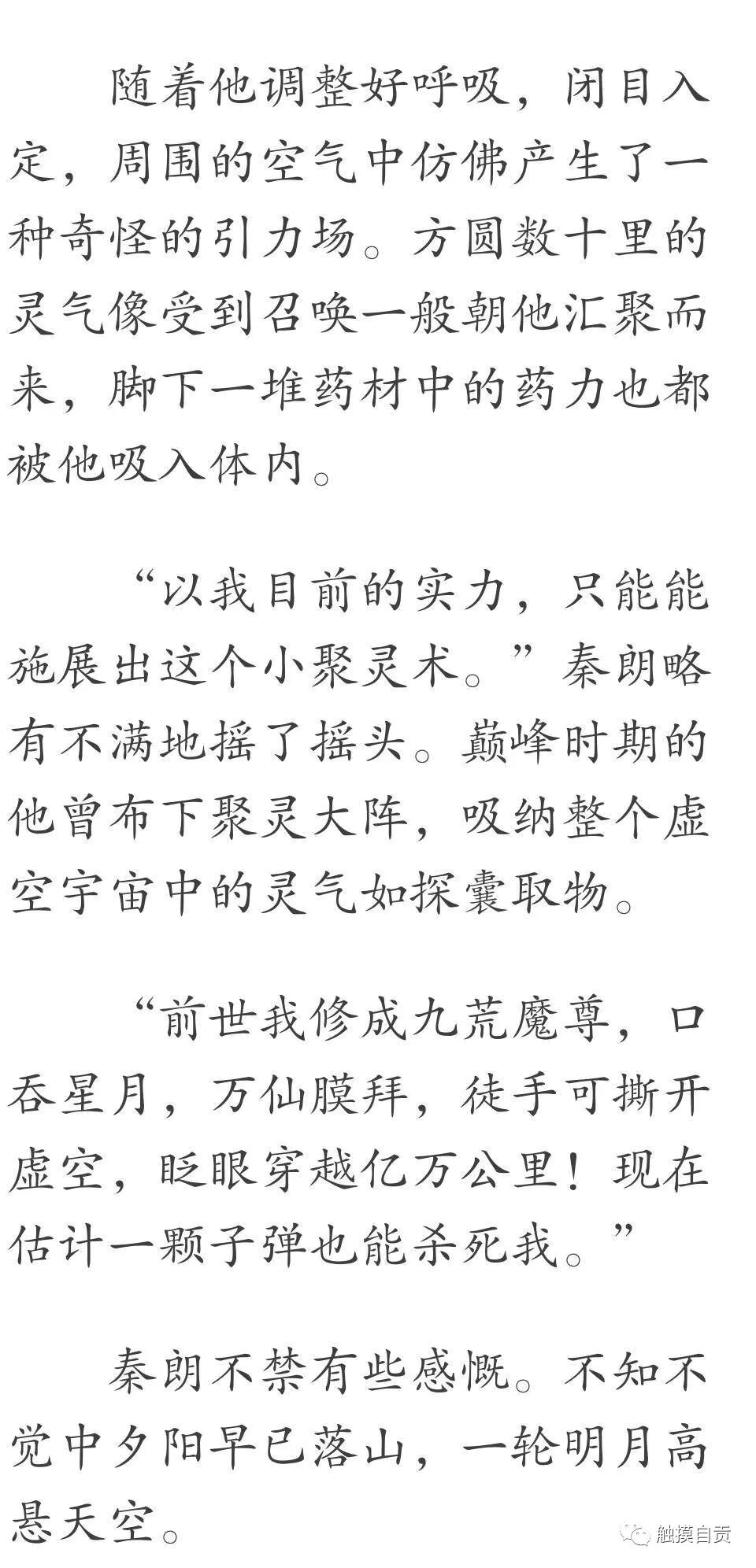 随着他调整好呼吸，闭目入定，周围的空气中仿佛产生了一种奇怪的引力场。方圆数十里的灵气像受到召唤一般朝他汇聚而来，脚下一堆药材中的药力也都被他吸入体内。

“以我目前的实力，只能能施展出这个小聚灵术。”秦朗略有不满地摇了摇头。巅峰时期的他曾布下聚灵大阵，吸纳整个虚空宇宙中的灵气如探囊取物。

“前世我修成九荒魔尊，口吞星月，万仙膜拜，徒手可撕开虚空，眨眼穿越亿万公里！现在估计一颗子弹也能杀死我。”

秦朗不禁有些感慨。不知不觉中夕阳早已落山，一轮明月高悬天空。

触摸自贡